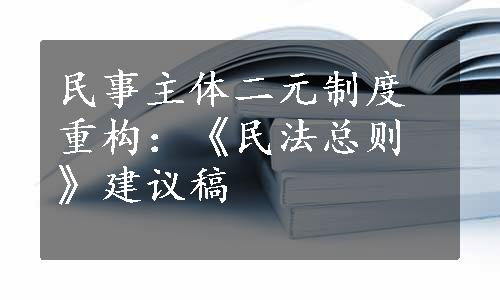 民事主体二元制度重构：《民法总则》建议稿